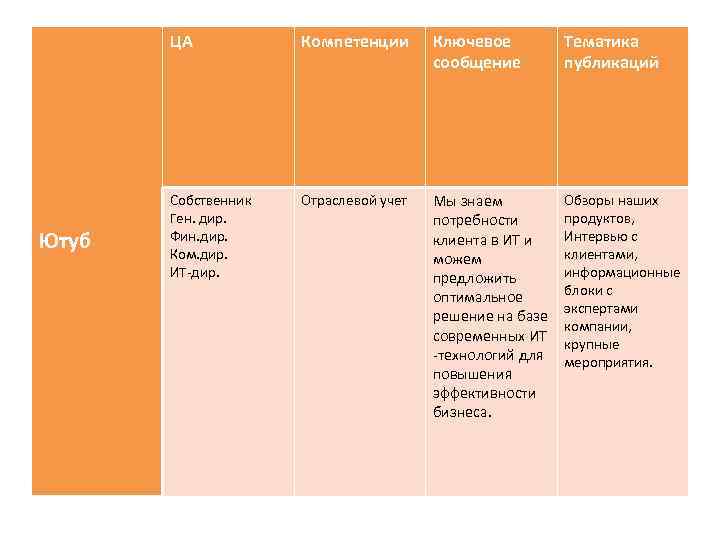 |  | ЦА | Компетенции | Ключевое сообщение | Тематика публикаций |
|---|---|---|---|---|
| Ютуб | Собственник Ген. дир. Фин.дир. Ком.дир. ИТ-дир. | Отраслевой учет | Мы знаем потребности клиента в ИТ и можем предложить оптимальное решение на базе современных ИТ -технологий для повышения эффективности бизнеса. | Обзоры наших продуктов, Интервью с клиентами, информационные блоки с экспертами компании, крупные мероприятия. |